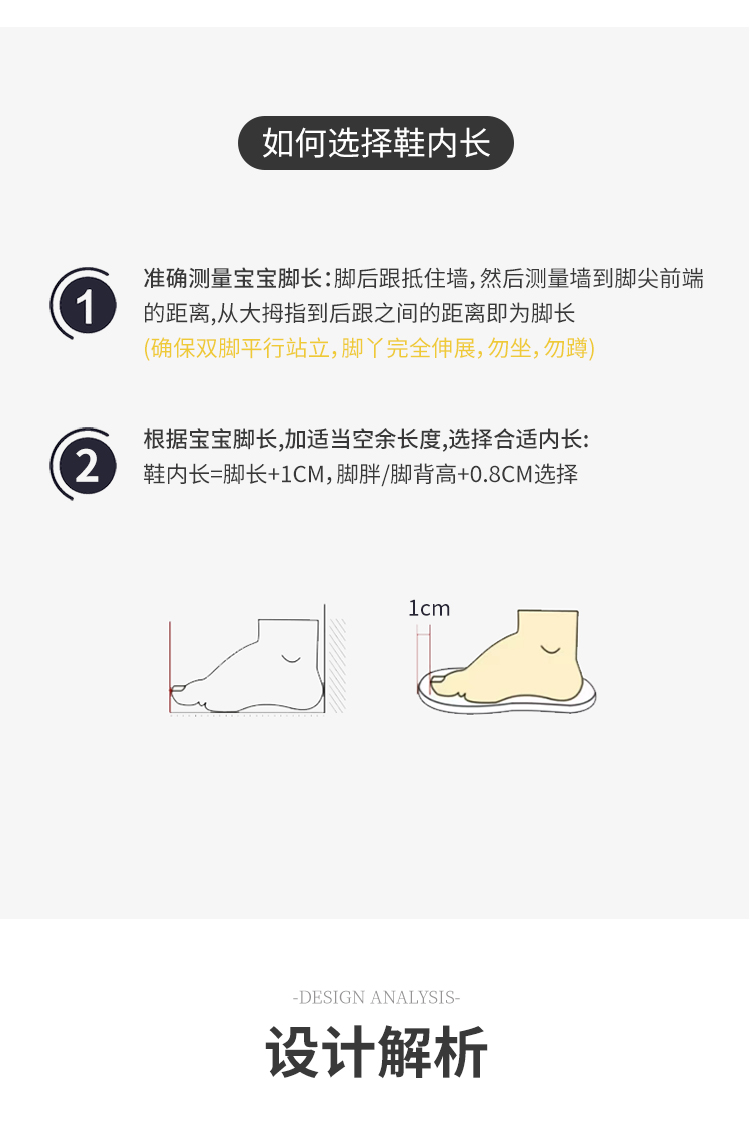 如何选择鞋内长

1

准确测量宝宝脚长:脚后跟抵住墙,然后测量墙到脚尖前端的距离,从大拇指到后跟之间的距离即为脚长

(确保双脚平行站立,脚丫完全伸展,勿坐,勿蹲)

2

根据宝宝脚长,加适当空余长度,选择合适内长:

鞋内长=脚长+1CM,脚胖/脚背高+0.8CM选择

1cm

-DESIGN ANALYSIS-

设计解析